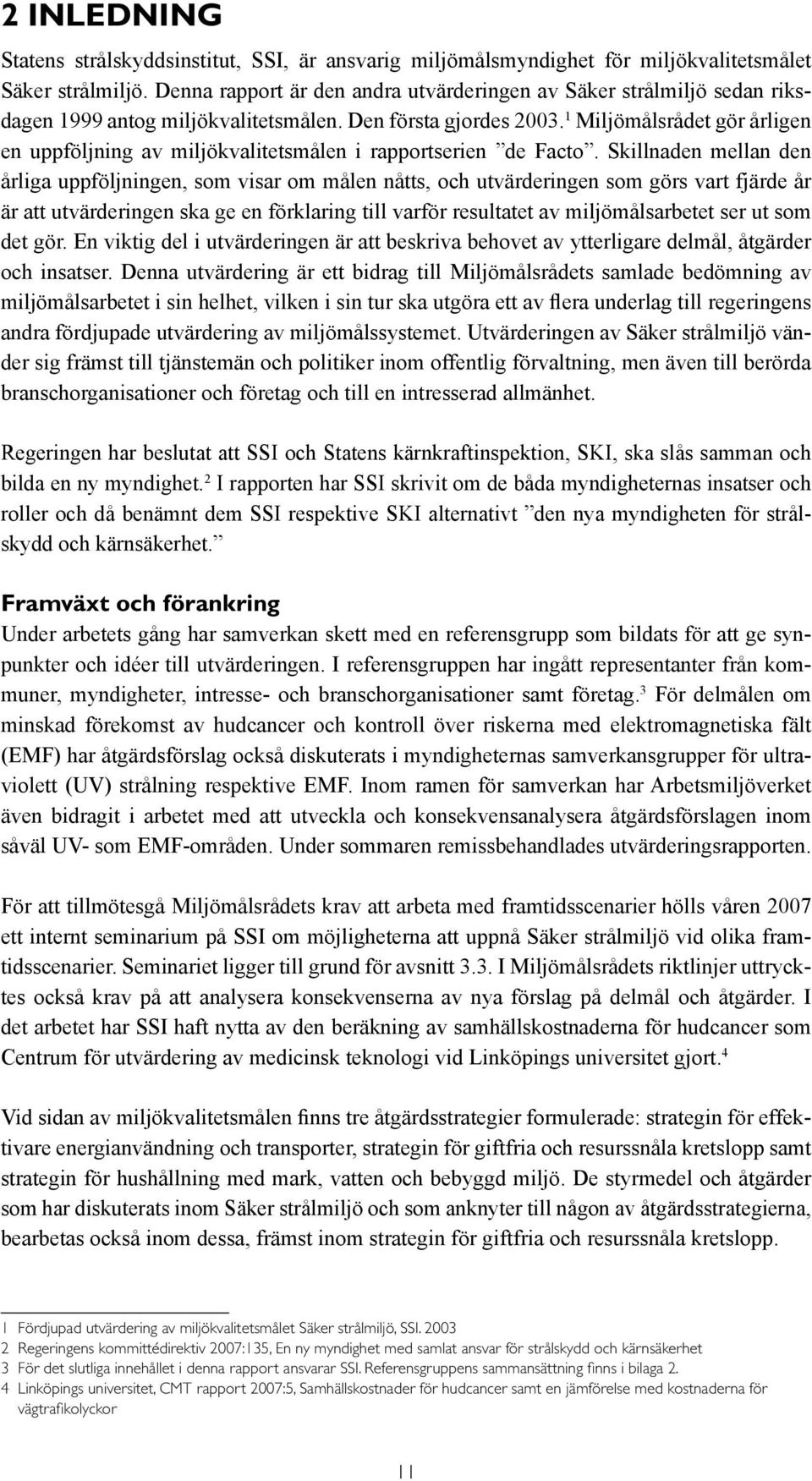 2 INLEDNING

Statens strålskyddsinstitut, SSI, är ansvarig miljömålsmyndighet för miljökvalitetsmålet Säker strålmiljö. Denna rapport är den andra utvärderingen av Säker strålmiljö sedan riksdagen 1999 antog miljökvalitetsmålen. Den första gjordes 2003.$^1$ Miljömålsrådet gör årligen en uppföljning av miljökvalitetsmålen i rapportserien ”de Facto”. Skillnaden mellan den årliga uppföljningen, som visar om målen nåtts, och utvärderingen som görs vart fjärde år är att utvärderingen ska ge en förklaring till varför resultatet av miljömålsarbetet ser ut som det gör. En viktig del i utvärderingen är att beskriva behovet av ytterligare delmål, åtgärder och insatser. Denna utvärdering är ett bidrag till Miljömålsrådets samlade bedömning av miljömålsarbetet i sin helhet, vilken i sin tur ska utgöra ett av flera underlag till regeringens andra fördjupade utvärdering av miljömålssystemet. Utvärderingen av Säker strålmiljö vänder sig främst till tjänstemän och politiker inom offentlig förvaltning, men även till berörda branschorganisationer och företag och till en intresserad allmänhet.

Regeringen har beslutat att SSI och Statens kärnkraftinspektion, SKI, ska slås samman och bilda en ny myndighet.$^2$ I rapporten har SSI skrivit om de båda myndigheternas insatser och roller och då benämnt dem SSI respektive SKI alternativt ”den nya myndigheten för strålskydd och kärnsäkerhet.”

Framväxt och förankring
Under arbetets gång har samverkan skett med en referensgrupp som bildats för att ge synpunkter och idéer till utvärderingen. I referensgruppen har ingått representanter från kommuner, myndigheter, intresse- och branschorganisationer samt företag.$^3$ För delmålen om minskad förekomst av hudcancer och kontroll över riskerna med elektromagnetiska fält (EMF) har åtgärdsförslag också diskuterats i myndigheternas samverkansgrupper för ultraviolett (UV) strålning respektive EMF. Inom ramen för samverkan har Arbetsmiljöverket även bidragit i arbetet med att utveckla och konsekvensanalysera åtgärdsförslagen inom såväl UV- som EMF-områden. Under sommaren remissbehandlades utvärderingsrapporten.

För att tillmötesgå Miljömålsrådets krav att arbeta med framtidsscenarier hölls våren 2007 ett internt seminarium på SSI om möjligheterna att uppnå Säker strålmiljö vid olika framtidsscenarier. Seminariet ligger till grund för avsnitt 3.3. I Miljömålsrådets riktlinjer uttrycktes också krav på att analysera konsekvenserna av nya förslag på delmål och åtgärder. I det arbetet har SSI haft nytta av den beräkning av samhällskostnaderna för hudcancer som Centrum för utvärdering av medicinsk teknologi vid Linköpings universitet gjort.$^4$

Vid sidan av miljökvalitetsmålen finns tre åtgärdsstrategier formulerade: strategin för effektivare energianvändning och transporter, strategin för giftfria och resurssnåla kretslopp samt strategin för hushållning med mark, vatten och bebyggd miljö. De styrmedel och åtgärder som har diskuterats inom Säker strålmiljö och som anknyter till någon av åtgärdsstrategierna, bearbetas också inom dessa, främst inom strategin för giftfria och resurssnåla kretslopp.

1 Fördjupad utvärdering av miljökvalitetsmålet Säker strålmiljö, SSI. 2003
2 Regeringens kommittédirektiv 2007:135, En ny myndighet med samlat ansvar för strålskydd och kärnsäkerhet
3 För det slutliga innehållet i denna rapport ansvarar SSI. Referensgruppens sammansättning finns i bilaga 2.
4 Linköpings universitet, CMT rapport 2007:5, Samhällskostnader för hudcancer samt en jämförelse med kostnaderna för vägtrafikolyckor

11